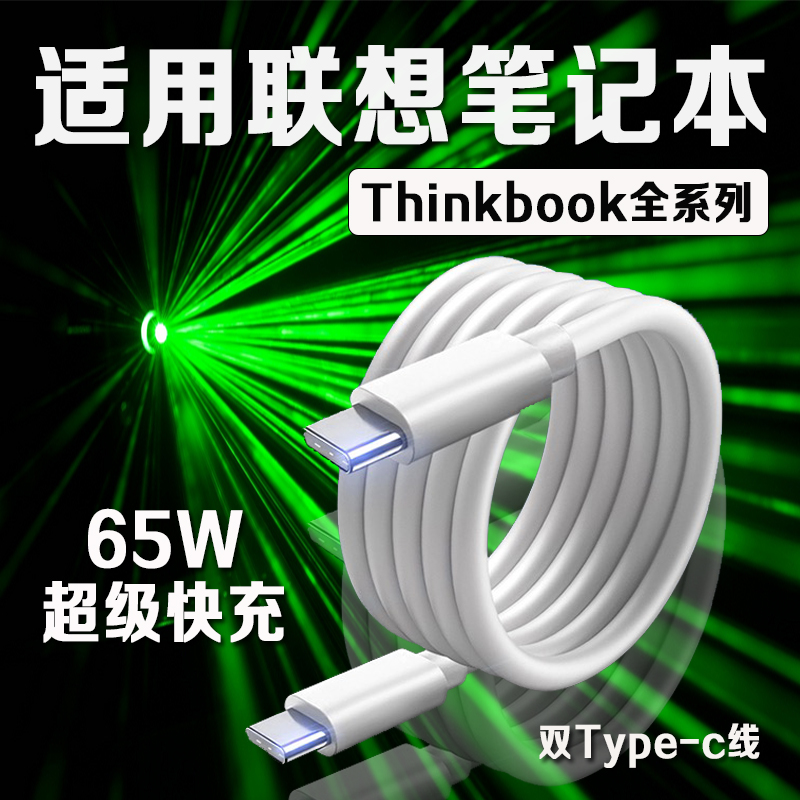 适用联想笔记本

Thinkbook全系列

65W
超级快充

双Type-c线